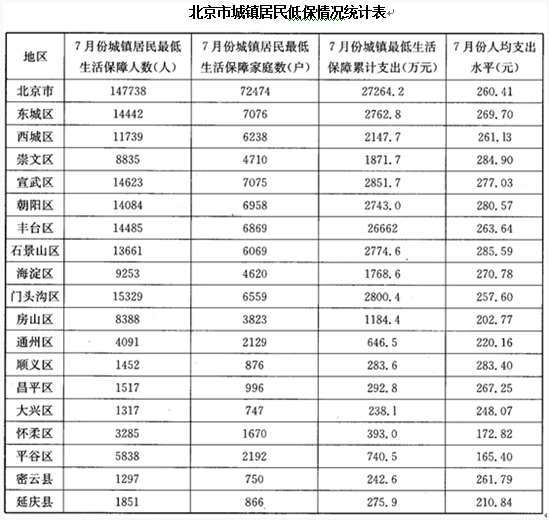 北京市城镇居民低保情况统计表

| 地区 | 7月份城镇居民最低生活保障人数(人) | 7月份城镇居民最低生活保障家庭数(户) | 7月份城镇最低生活保障累计支出(万元) | 7月份人均支出水平(元) |
|---|---|---|---|---|
| 北京市 | 147738 | 72474 | 27264.2 | 260.41 |
| 东城区 | 14442 | 7076 | 2762.8 | 269.70 |
| 西城区 | 11739 | 6238 | 2147.7 | 261.13 |
| 崇文区 | 8835 | 4710 | 1871.7 | 284.90 |
| 宣武区 | 14623 | 7075 | 2851.7 | 277.03 |
| 朝阳区 | 14084 | 6958 | 2743.0 | 280.57 |
| 丰台区 | 14485 | 6869 | 26662 | 263.64 |
| 石景山区 | 13661 | 6069 | 2774.6 | 285.59 |
| 海淀区 | 9253 | 4620 | 1768.6 | 270.78 |
| 门头沟区 | 15329 | 6559 | 2800.4 | 257.60 |
| 房山区 | 8388 | 3823 | 1184.4 | 202.77 |
| 通州区 | 4091 | 2129 | 646.5 | 220.16 |
| 顺义区 | 1452 | 876 | 283.6 | 283.40 |
| 昌平区 | 1517 | 996 | 292.8 | 267.25 |
| 大兴区 | 1317 | 747 | 238.1 | 248.07 |
| 怀柔区 | 3285 | 1670 | 393.0 | 172.82 |
| 平谷区 | 5838 | 2192 | 740.5 | 165.40 |
| 密云县 | 1297 | 750 | 242.6 | 261.79 |
| 延庆县 | 1851 | 866 | 275.9 | 210.84 |